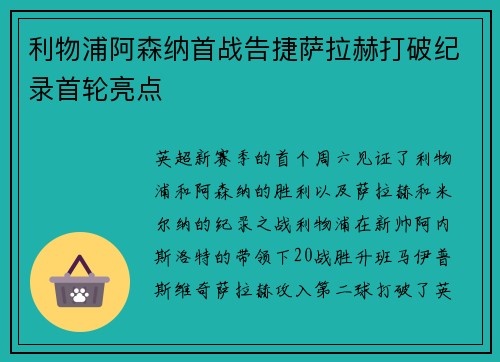 利物浦阿森纳首战告捷萨拉赫打破纪录首轮亮点

英超新赛季的首个周六见证了利物浦和阿森纳的胜利以及萨拉赫和米尔纳的纪录之战利物浦在新帅阿内斯洛特的带领下20战胜升班马伊普斯维奇萨拉赫攻入第二球打破了英